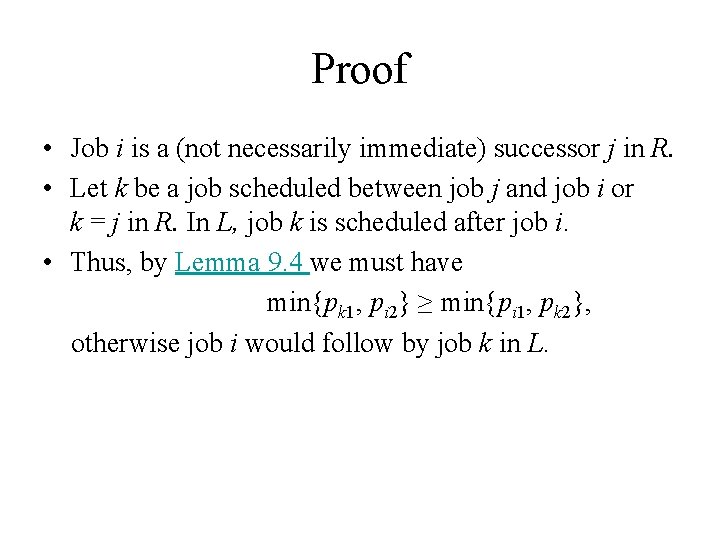 Proof

• Job $i$ is a (not necessarily immediate) successor $j$ in $R$.

• Let $k$ be a job scheduled between job $j$ and job $i$ or $k = j$ in $R$. In $L$, job $k$ is scheduled after job $i$.

• Thus, by Lemma 9.4 we must have

$\min\{p_{k1}, p_{i2}\} \geq \min\{p_{i1}, p_{k2}\}$,

otherwise job $i$ would follow by job $k$ in $L$.